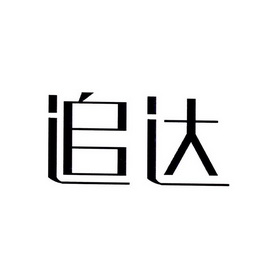 追达